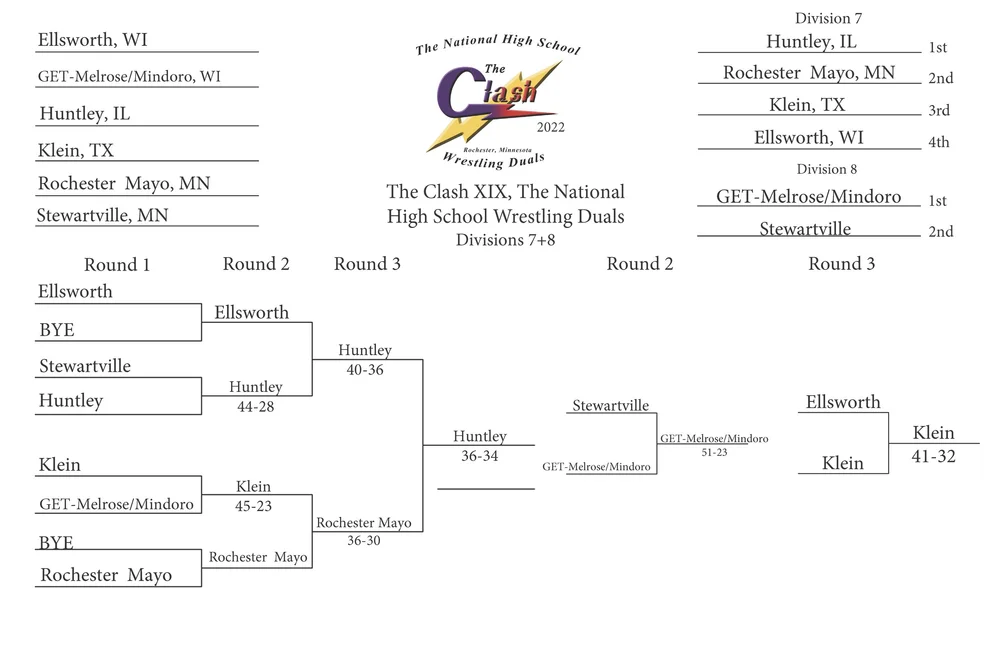 Ellsworth, WI

GET-Melrose/Mindoro, WI

Huntley, IL

Klein, TX

Rochester Mayo, MN

Stewartville, MN

The National High School
The Clash
2022
Rochester, Minnesota
Wrestling Duals

The Clash XIX, The National High School Wrestling Duals
Divisions 7+8

Division 7
Huntley, IL 1st
Rochester Mayo, MN 2nd
Klein, TX 3rd
Ellsworth, WI 4th

Division 8
GET-Melrose/Mindoro 1st
Stewartville 2nd

Round 1 Round 2 Round 3 Round 2 Round 3

Ellsworth
BYE
Stewartville
Huntley
Klein
GET-Melrose/Mindoro
BYE
Rochester Mayo

Ellsworth
Huntley
44-28
Klein
45-23
Rochester Mayo

Huntley
40-36
Rochester Mayo
36-30

Huntley
36-34

Stewartville
GET-Melrose/Mindoro
GET-Melrose/Mindoro
51-23

Ellsworth
Klein
Klein
41-32